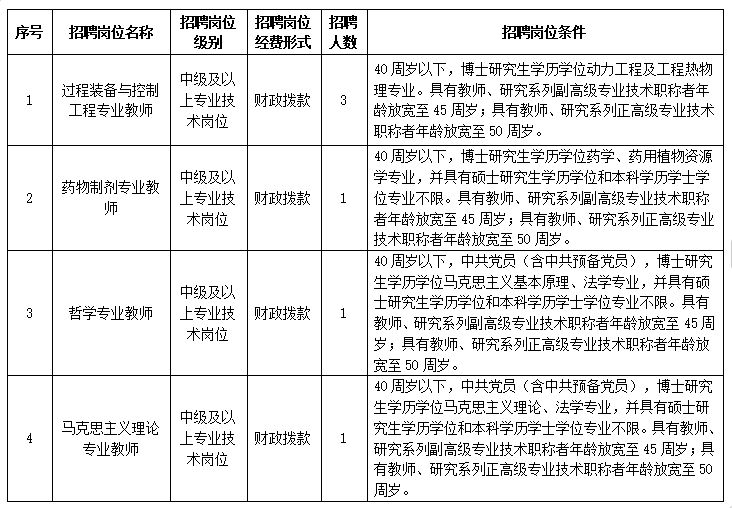 | 序号 | 招聘岗位名称 | 招聘岗位级别 | 招聘岗位经费形式 | 招聘人数 | 招聘岗位条件 |
|---|---|---|---|---|---|
| 1 | 过程装备与控制工程专业教师 | 中级及以上专业技术岗位 | 财政拨款 | 3 | 40周岁以下，博士研究生学历学位动力工程及工程热物理专业。具有教师、研究系列副高级专业技术职称者年龄放宽至45周岁；具有教师、研究系列正高级专业技术职称者年龄放宽至50周岁。 |
| 2 | 药物制剂专业教师 | 中级及以上专业技术岗位 | 财政拨款 | 1 | 40周岁以下，博士研究生学历学位药学、药用植物资源学专业，并具有硕士研究生学历学位和本科学历学士学位专业不限。具有教师、研究系列副高级专业技术职称者年龄放宽至45周岁；具有教师、研究系列正高级专业技术职称者年龄放宽至50周岁。 |
| 3 | 哲学专业教师 | 中级及以上专业技术岗位 | 财政拨款 | 1 | 40周岁以下，中共党员（含中共预备党员），博士研究生学历学位马克思主义基本原理、法学专业，并具有硕士研究生学历学位和本科学历学士学位专业不限。具有教师、研究系列副高级专业技术职称者年龄放宽至45周岁；具有教师、研究系列正高级专业技术职称者年龄放宽至50周岁。 |
| 4 | 马克思主义理论专业教师 | 中级及以上专业技术岗位 | 财政拨款 | 1 | 40周岁以下，中共党员（含中共预备党员），博士研究生学历学位马克思主义理论、法学专业，并具有硕士研究生学历学位和本科学历学士学位专业不限。具有教师、研究系列副高级专业技术职称者年龄放宽至45周岁；具有教师、研究系列正高级专业技术职称者年龄放宽至50周岁。 |